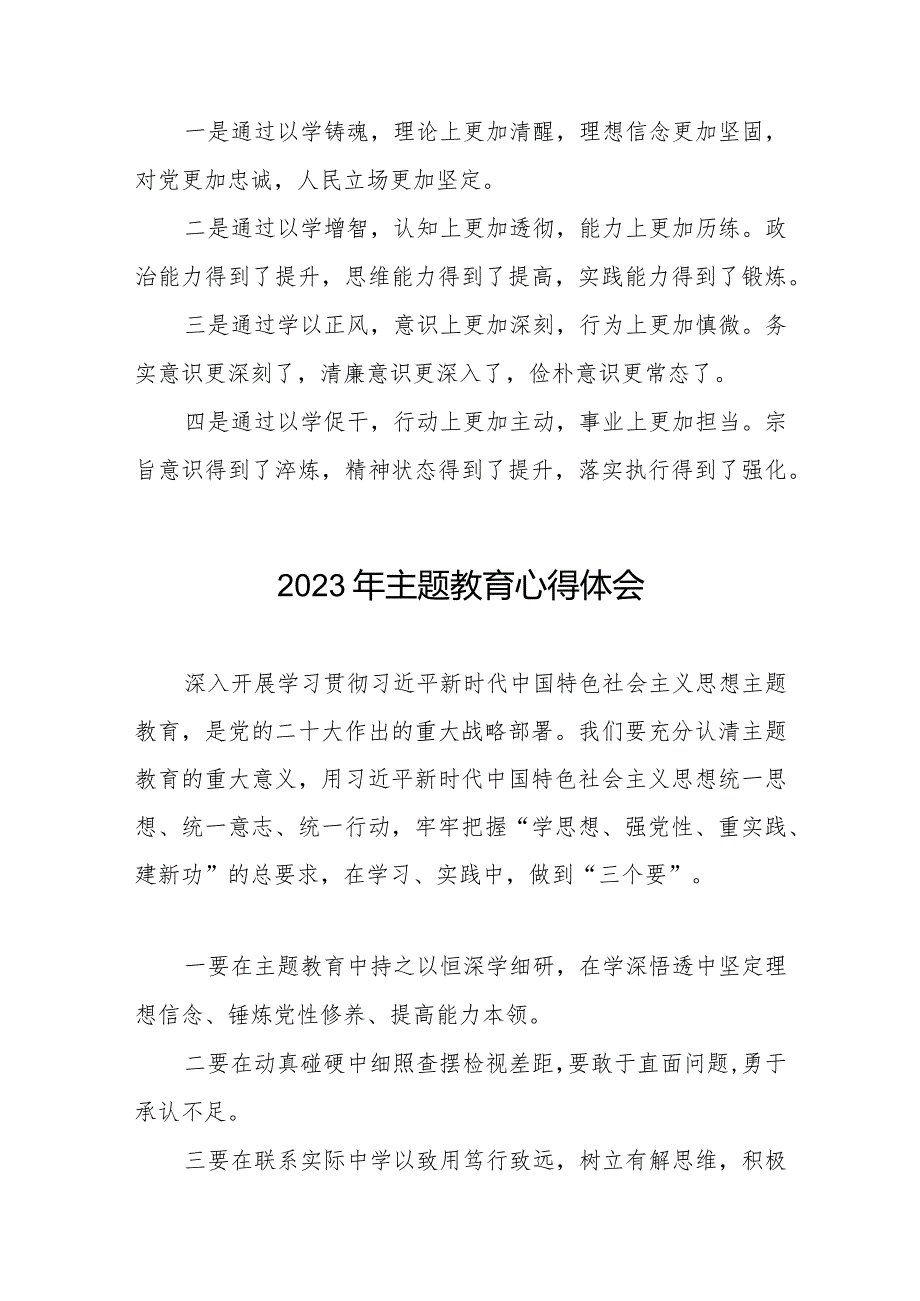 一是通过以学铸魂，理论上更加清醒，理想信念更加坚固，对党更加忠诚，人民立场更加坚定。

二是通过以学增智，认知上更加透彻，能力上更加历练。政治能力得到了提升，思维能力得到了提高，实践能力得到了锻炼。

三是通过学以正风，意识上更加深刻，行为上更加慎微。务实意识更深刻了，清廉意识更深入了，俭朴意识更常态了。

四是通过以学促干，行动上更加主动，事业上更加担当。宗旨意识得到了淬炼，精神状态得到了提升，落实执行得到了强化。

2023年主题教育心得体会

深入开展学习贯彻习近平新时代中国特色社会主义思想主题教育，是党的二十大作出的重大战略部署。我们要充分认清主题教育的重大意义，用习近平新时代中国特色社会主义思想统一思想、统一意志、统一行动，牢牢把握“学思想、强党性、重实践、建新功”的总要求，在学习、实践中，做到“三个要”。

一要在主题教育中持之以恒深学细研，在学深悟透中坚定理想信念、锤炼党性修养、提高能力本领。

二要在动真碰硬中细照查摆检视差距,要敢于直面问题,勇于承认不足。

三要在联系实际中学以致用笃行致远，树立有解思维，积极